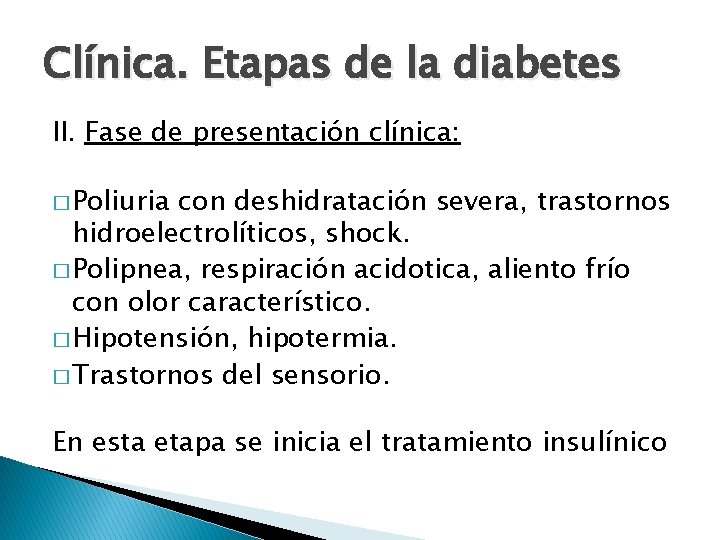 Clínica. Etapas de la diabetes

II. Fase de presentación clínica:

□ Poliuria con deshidratación severa, trastornos hidroelectrolíticos, shock.
□ Polipnea, respiración acidotica, aliento frío con olor característico.
□ Hipotensión, hipotermia.
□ Trastornos del sensorio.

En esta etapa se inicia el tratamiento insulínico